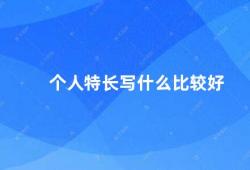 个人特长写什么比较好